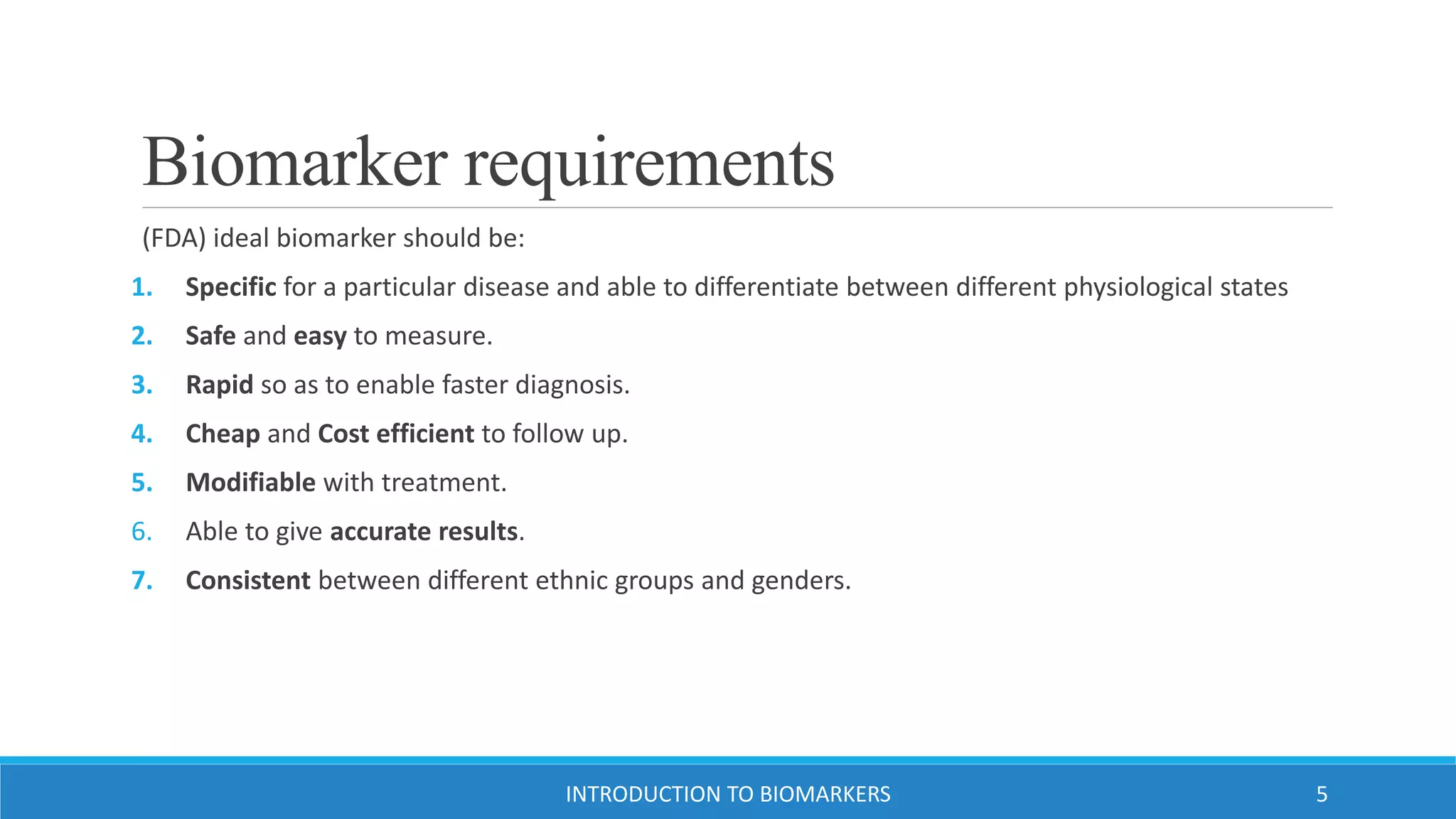 Biomarker requirements

(FDA) ideal biomarker should be:

1. Specific for a particular disease and able to differentiate between different physiological states
2. Safe and easy to measure.
3. Rapid so as to enable faster diagnosis.
4. Cheap and Cost efficient to follow up.
5. Modifiable with treatment.
6. Able to give accurate results.
7. Consistent between different ethnic groups and genders.

INTRODUCTION TO BIOMARKERS 5